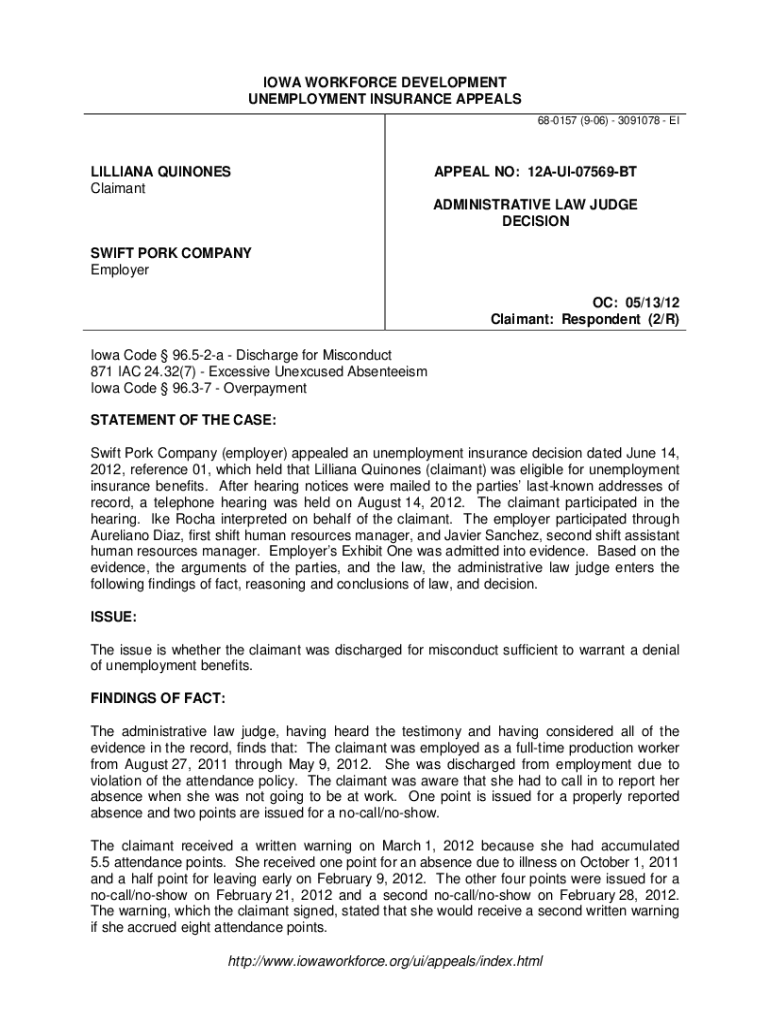 IOWA WORKFORCE DEVELOPMENT
UNEMPLOYMENT INSURANCE APPEALS

68-0157 (9-06) - 3091078 - EI

LILLIANA QUINONES
Claimant

SWIFT PORK COMPANY
Employer

APPEAL NO: 12A-UI-07569-BT

ADMINISTRATIVE LAW JUDGE
DECISION

OC: 05/13/12
Claimant: Respondent (2/R)

Iowa Code § 96.5-2-a - Discharge for Misconduct
871 IAC 24.32(7) - Excessive Unexcused Absenteeism
Iowa Code § 96.3-7 - Overpayment

STATEMENT OF THE CASE:

Swift Pork Company (employer) appealed an unemployment insurance decision dated June 14, 2012, reference 01, which held that Lilliana Quinones (claimant) was eligible for unemployment insurance benefits. After hearing notices were mailed to the parties' last-known addresses of record, a telephone hearing was held on August 14, 2012. The claimant participated in the hearing. Ike Rocha interpreted on behalf of the claimant. The employer participated through Aureliano Diaz, first shift human resources manager, and Javier Sanchez, second shift assistant human resources manager. Employer's Exhibit One was admitted into evidence. Based on the evidence, the arguments of the parties, and the law, the administrative law judge enters the following findings of fact, reasoning and conclusions of law, and decision.

ISSUE:

The issue is whether the claimant was discharged for misconduct sufficient to warrant a denial of unemployment benefits.

FINDINGS OF FACT:

The administrative law judge, having heard the testimony and having considered all of the evidence in the record, finds that: The claimant was employed as a full-time production worker from August 27, 2011 through May 9, 2012. She was discharged from employment due to violation of the attendance policy. The claimant was aware that she had to call in to report her absence when she was not going to be at work. One point is issued for a properly reported absence and two points are issued for a no-call/no-show.

The claimant received a written warning on March 1, 2012 because she had accumulated 5.5 attendance points. She received one point for an absence due to illness on October 1, 2011 and a half point for leaving early on February 9, 2012. The other four points were issued for a no-call/no-show on February 21, 2012 and a second no-call/no-show on February 28, 2012. The warning, which the claimant signed, stated that she would receive a second written warning if she accrued eight attendance points.

http://www.iowaworkforce.org/ui/appeals/index.html